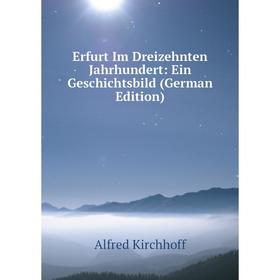 Erfurt Im Dreizehnten Jahrhundert: Ein Geschichtsbild (German Edition)

Alfred Kirchhoff